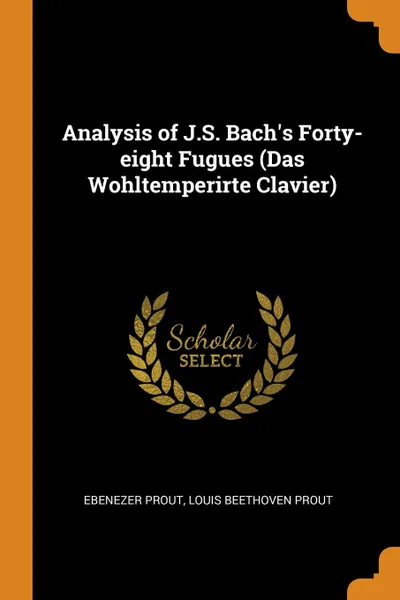 Analysis of J.S. Bach's Forty-eight Fugues (Das Wohltemperirte Clavier)

Scholar
SELECT

EBENEZER PROUT, LOUIS BEETHOVEN PROUT